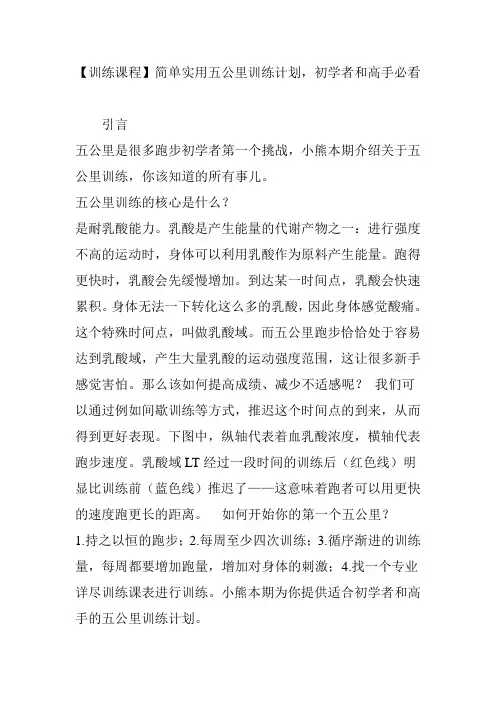 【训练课程】简单实用五公里训练计划，初学者和高手必看

引言

五公里是很多跑步初学者第一个挑战，小熊本期介绍关于五公里训练，你该知道的所有事儿。

五公里训练的核心是什么？

是耐乳酸能力。乳酸是产生能量的代谢产物之一：进行强度不高的运动时，身体可以利用乳酸作为原料产生能量。跑得更快时，乳酸会先缓慢增加。到达某一时间点，乳酸会快速累积。身体无法一下转化这么多的乳酸，因此身体感觉酸痛。这个特殊时间点，叫做乳酸域。而五公里跑步恰恰处于容易达到乳酸域，产生大量乳酸的运动强度范围，这让很多新手感觉害怕。那么该如何提高成绩、减少不适感呢？ 我们可以通过例如间歇训练等方式，推迟这个时间点的到来，从而得到更好表现。下图中，纵轴代表着血乳酸浓度，横轴代表跑步速度。乳酸域 LT 经过一段时间的训练后（红色线）明显比训练前（蓝色线）推迟了——这意味着跑者可以用更快的速度跑更长的距离。 如何开始你的第一个五公里？

1.持之以恒的跑步；2.每周至少四次训练；3.循序渐进的训练量，每周都要增加跑量，增加对身体的刺激；4.找一个专业详尽训练课表进行训练。小熊本期为你提供适合初学者和高手的五公里训练计划。